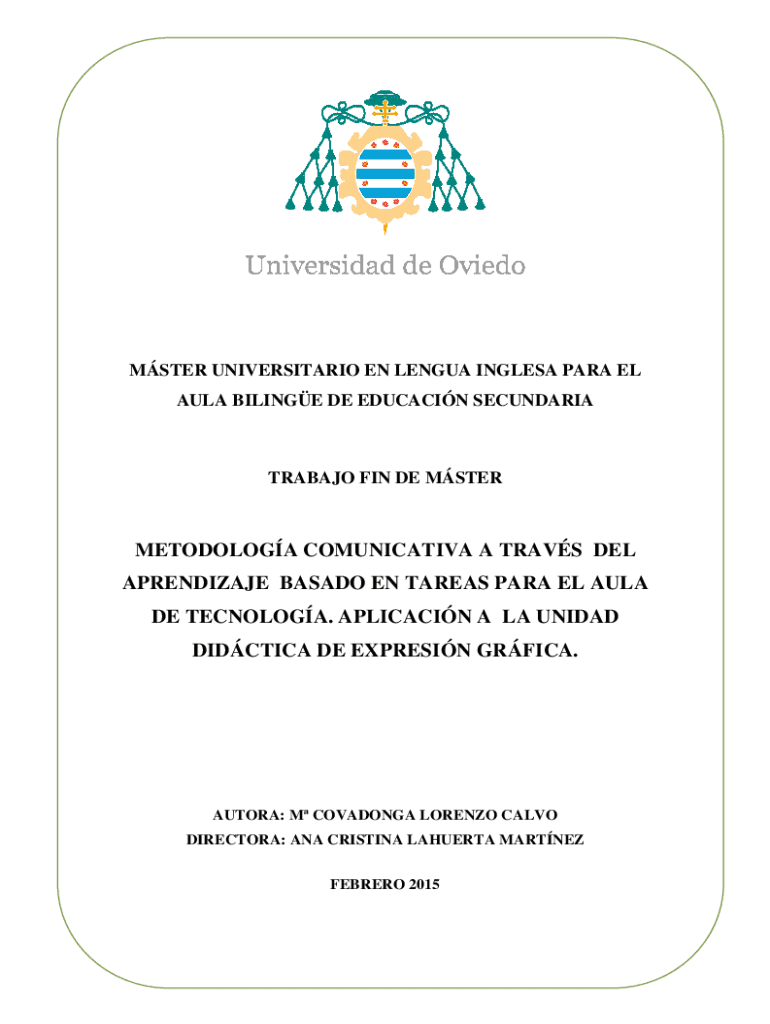 Universidad de Oviedo

MÁSTER UNIVERSITARIO EN LENGUA INGLESA PARA EL AULA BILINGÜE DE EDUCACIÓN SECUNDARIA

TRABAJO FIN DE MÁSTER

METODOLOGÍA COMUNICATIVA A TRAVÉS DEL APRENDIZAJE BASADO EN TAREAS PARA EL AULA DE TECNOLOGÍA. APLICACIÓN A LA UNIDAD DIDÁCTICA DE EXPRESIÓN GRÁFICA.

AUTORA: Mª COVADONGA LORENZO CALVO
DIRECTORA: ANA CRISTINA LAHUERTA MARTÍNEZ

FEBRERO 2015